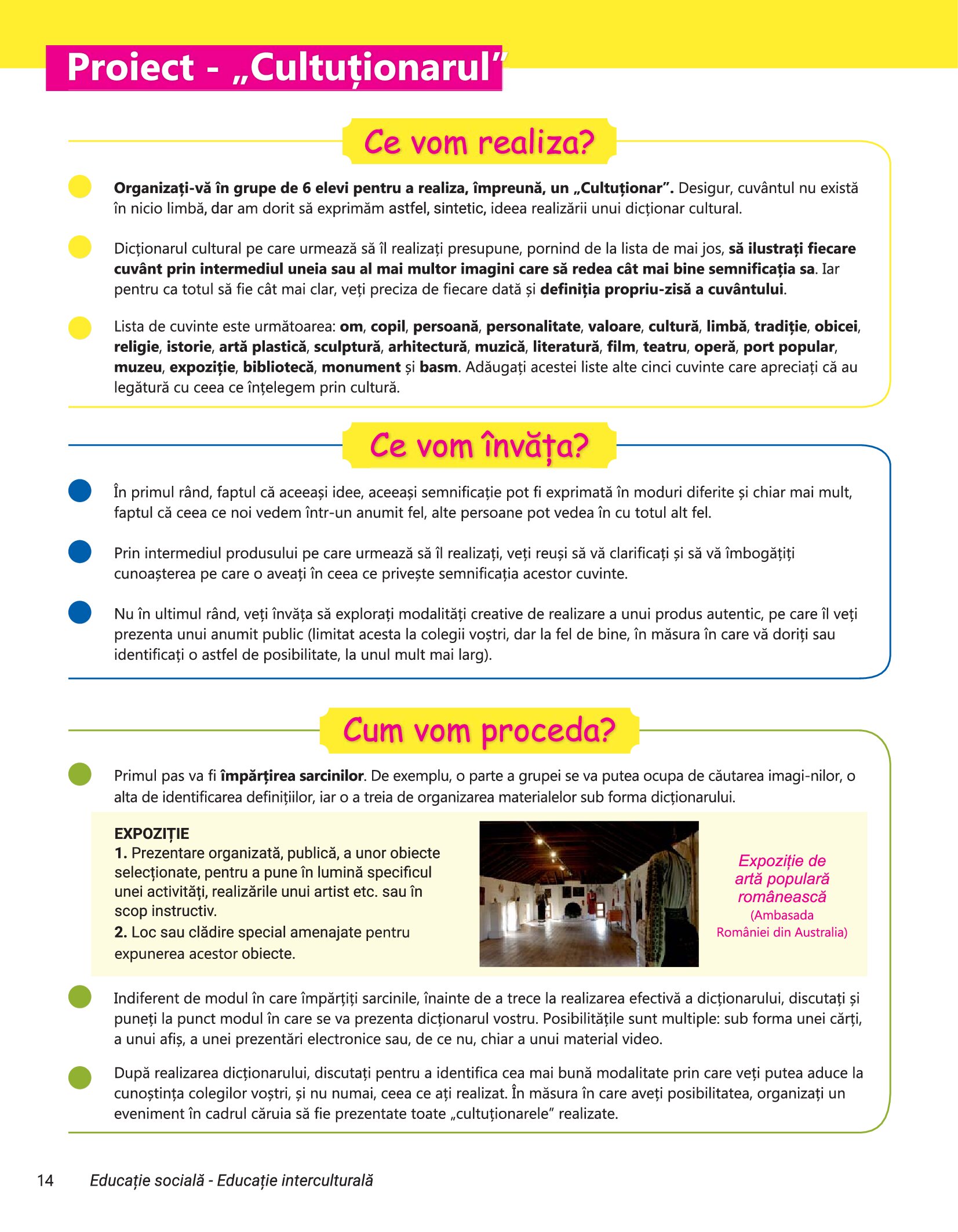 Proiect - „Cultuționarul”

Ce vom realiza?

Organizați-vă în grupe de 6 elevi pentru a realiza, împreună, un „Cultuționar”. Desigur, cuvântul nu există în nicio limbă, dar am dorit să exprimăm astfel, sintetic, ideea realizării unui dicționar cultural.

Dicționarul cultural pe care urmează să îl realizați presupune, pornind de la lista de mai jos, să ilustrați fiecare cuvânt prin intermediul uneia sau al mai multor imagini care să redea cât mai bine semnificația sa. Iar pentru ca totul să fie cât mai clar, veți preciza de fiecare dată și definiția propriu-zisă a cuvântului.

Lista de cuvinte este următoarea: om, copil, persoană, personalitate, valoare, cultură, limbă, tradiție, obicei, religie, istorie, artă plastică, sculptură, arhitectură, muzică, literatură, film, teatru, operă, port popular, muzeu, expoziție, bibliotecă, monument și basm. Adăugați acestei liste alte cinci cuvinte care apreciați că au legătură cu ceea ce înțelegem prin cultură.

Ce vom învăța?

În primul rând, faptul că aceeași idee, aceeași semnificație pot fi exprimată în moduri diferite și chiar mai mult, faptul că ceea ce noi vedem într-un anumit fel, alte persoane pot vedea în cu totul alt fel.

Prin intermediul produsului pe care urmează să îl realizați, veți reuși să vă clarificați și să vă îmbogățiți cunoașterea pe care o aveați în ceea ce privește semnificația acestor cuvinte.

Nu în ultimul rând, veți învăța să explorați modalități creative de realizare a unui produs autentic, pe care îl veți prezenta unui anumit public (limitat acesta la colegii voștri, dar la fel de bine, în măsura în care vă doriți sau identificați o astfel de posibilitate, la unul mult mai larg).

Cum vom proceda?

Primul pas va fi împărțirea sarcinilor. De exemplu, o parte a grupei se va putea ocupa de căutarea imagi-nilor, o alta de identificarea definițiilor, iar o a treia de organizarea materialelor sub forma dicționarului.

EXPOZIȚIE
1. Prezentare organizată, publică, a unor obiecte selecționate, pentru a pune în lumină specificul unei activități, realizările unui artist etc. sau în scop instructiv.
2. Loc sau clădire special amenajate pentru expunerea acestor obiecte.

Expoziție de artă populară românească
(Ambasada României din Australia)

Indiferent de modul în care împărțiți sarcinile, înainte de a trece la realizarea efectivă a dicționarului, discutați și puneți la punct modul în care se va prezenta dicționarul vostru. Posibilitățile sunt multiple: sub forma unei cărți, a unui afiș, a unei prezentări electronice sau, de ce nu, chiar a unui material video.

După realizarea dicționarului, discutați pentru a identifica cea mai bună modalitate prin care veți putea aduce la cunoștința colegilor voștri, și nu numai, ceea ce ați realizat. În măsura în care aveți posibilitatea, organizați un eveniment în cadrul căruia să fie prezentate toate „cultuționarele” realizate.

14 Educație socială - Educație interculturală